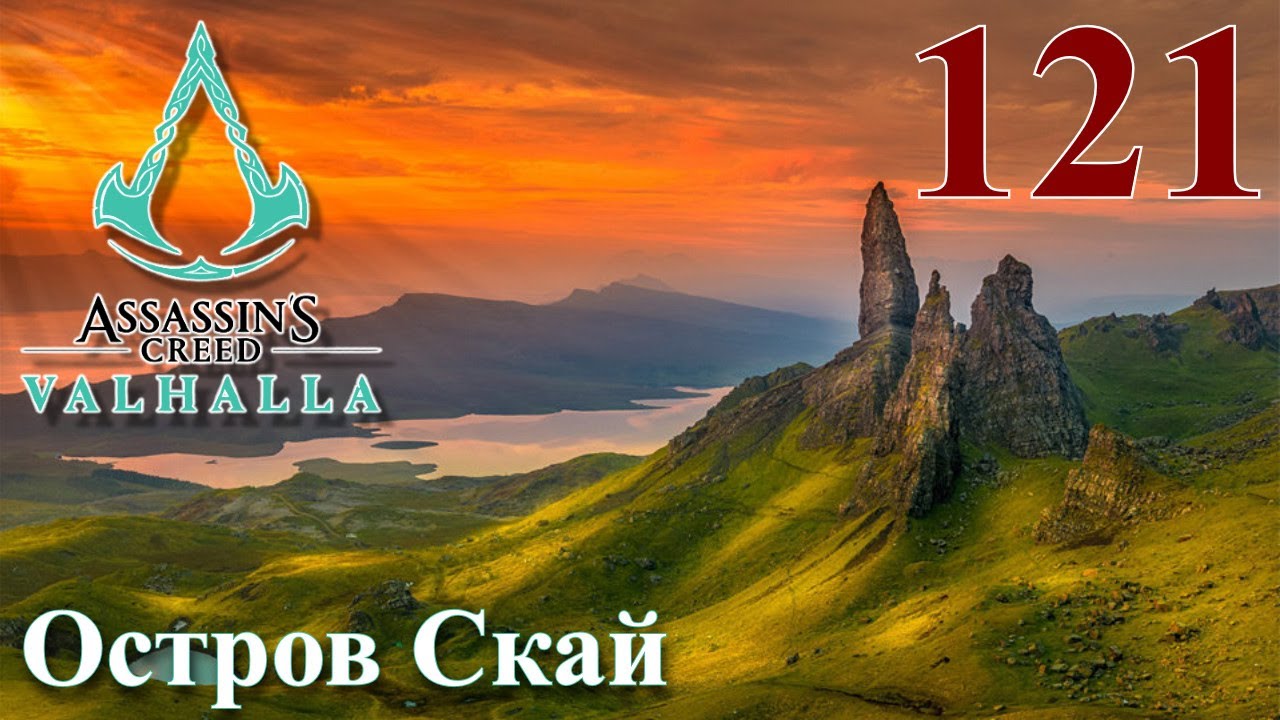 121

ASSASSIN'S CREED
VALHALLA

Остров Скай